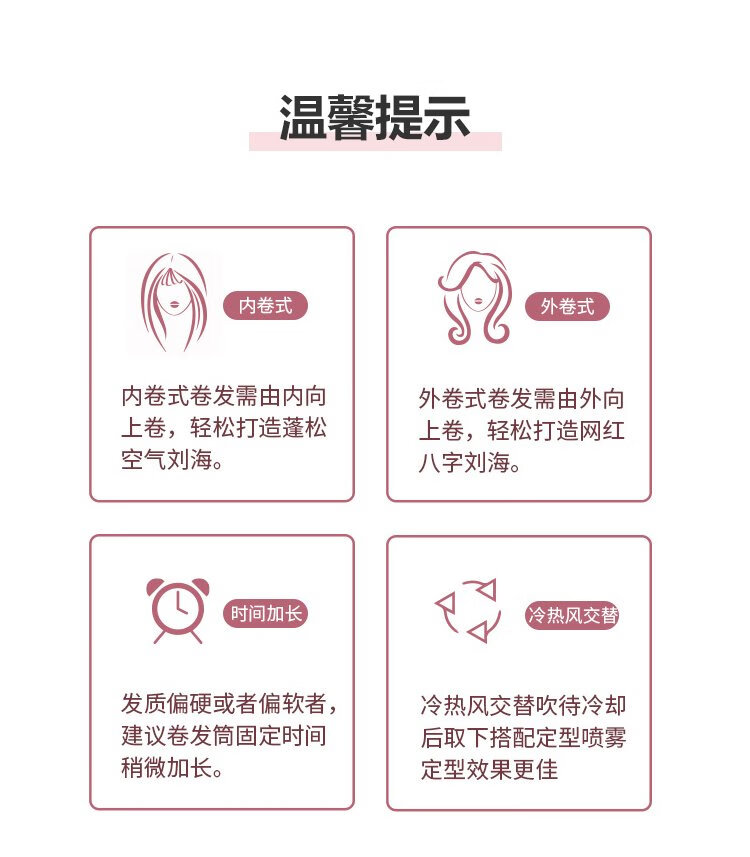 温馨提示

内卷式

内卷式卷发需由内向上卷，轻松打造蓬松空气刘海。

外卷式

外卷式卷发需由外向上卷，轻松打造网红八字刘海。

时间加长

发质偏硬或者偏软者，建议卷发筒固定时间稍微加长。

冷热风交替

冷热风交替吹待冷却后取下搭配定型喷雾定型效果更佳